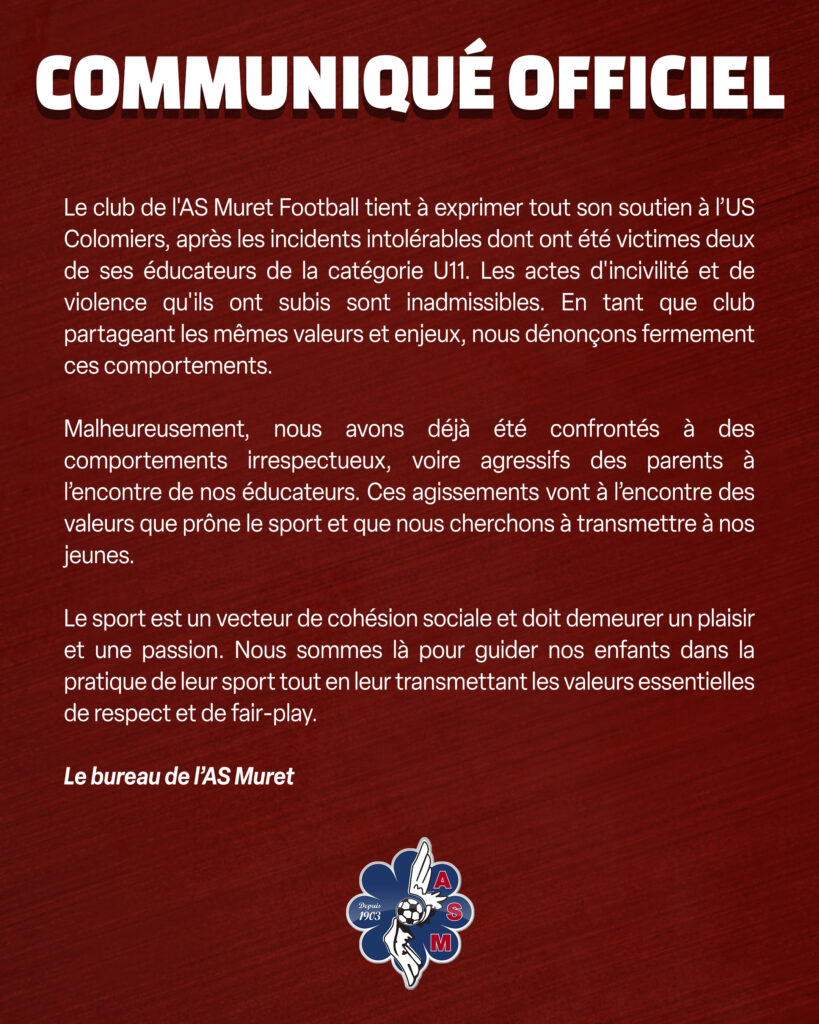 COMMUNIQUÉ OFFICIEL

Le club de l'AS Muret Football tient à exprimer tout son soutien à l'US Colomiers, après les incidents intolérables dont ont été victimes deux de ses éducateurs de la catégorie U11. Les actes d'incivilité et de violence qu'ils ont subis sont inadmissibles. En tant que club partageant les mêmes valeurs et enjeux, nous dénonçons fermement ces comportements.

Malheureusement, nous avons déjà été confrontés à des comportements irrespectueux, voire agressifs des parents à l'encontre de nos éducateurs. Ces agissements vont à l'encontre des valeurs que prône le sport et que nous cherchons à transmettre à nos jeunes.

Le sport est un vecteur de cohésion sociale et doit demeurer un plaisir et une passion. Nous sommes là pour guider nos enfants dans la pratique de leur sport tout en leur transmettant les valeurs essentielles de respect et de fair-play.

Le bureau de l'AS Muret

Depuis 1903
A
S
M